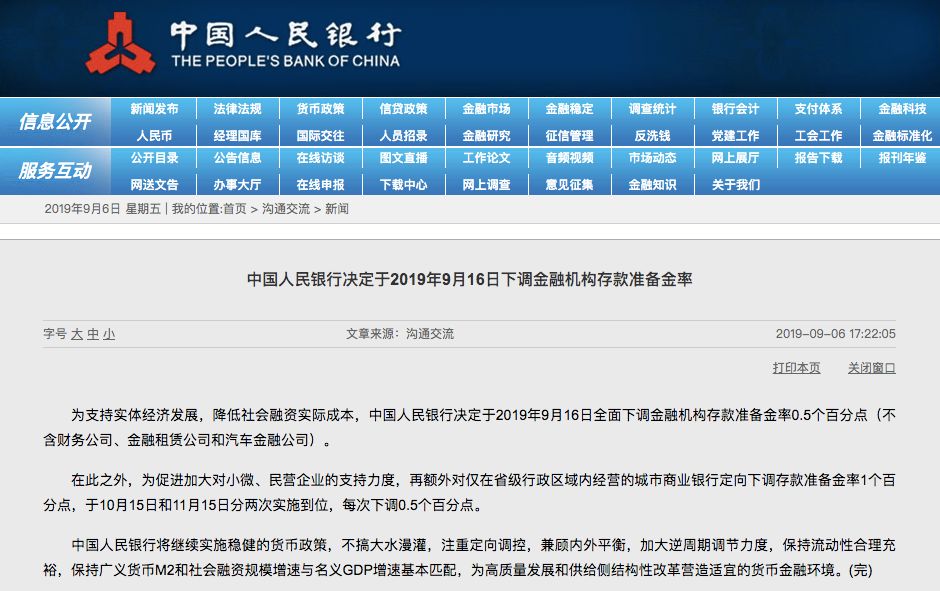 中国人民银行
THE PEOPLE'S BANK OF CHINA

信息公开
新闻发布 法律法规 货币政策 信贷政策 金融市场 金融稳定 调查统计 银行会计 支付体系 金融科技
人民币 经理国库 国际交往 人员招录 金融研究 征信管理 反洗钱 党建工作 工会工作 金融标准化

服务互动
公开目录 公告信息 在线访谈 图文直播 工作论文 音频视频 市场动态 网上展厅 报告下载 报刊年鉴
网送文告 办事大厅 在线申报 下载中心 网上调查 意见征集 金融知识 关于我们

2019年9月6日 星期五 | 我的位置:首页 > 沟通交流 > 新闻

中国人民银行决定于2019年9月16日下调金融机构存款准备金率

字号 大 中 小 文章来源：沟通交流 2019-09-06 17:22:05

打印本页 关闭窗口

为支持实体经济发展，降低社会融资实际成本，中国人民银行决定于2019年9月16日全面下调金融机构存款准备金率0.5个百分点（不含财务公司、金融租赁公司和汽车金融公司）。

在此之外，为促进加大对小微、民营企业的支持力度，再额外对仅在省级行政区域内经营的城市商业银行定向下调存款准备金率1个百分点，于10月15日和11月15日分两次实施到位，每次下调0.5个百分点。

中国人民银行将继续实施稳健的货币政策，不搞大水漫灌，注重定向调控，兼顾内外平衡，加大逆周期调节力度，保持流动性合理充裕，保持广义货币M2和社会融资规模增速与名义GDP增速基本匹配，为高质量发展和供给侧结构性改革营造适宜的货币金融环境。(完)